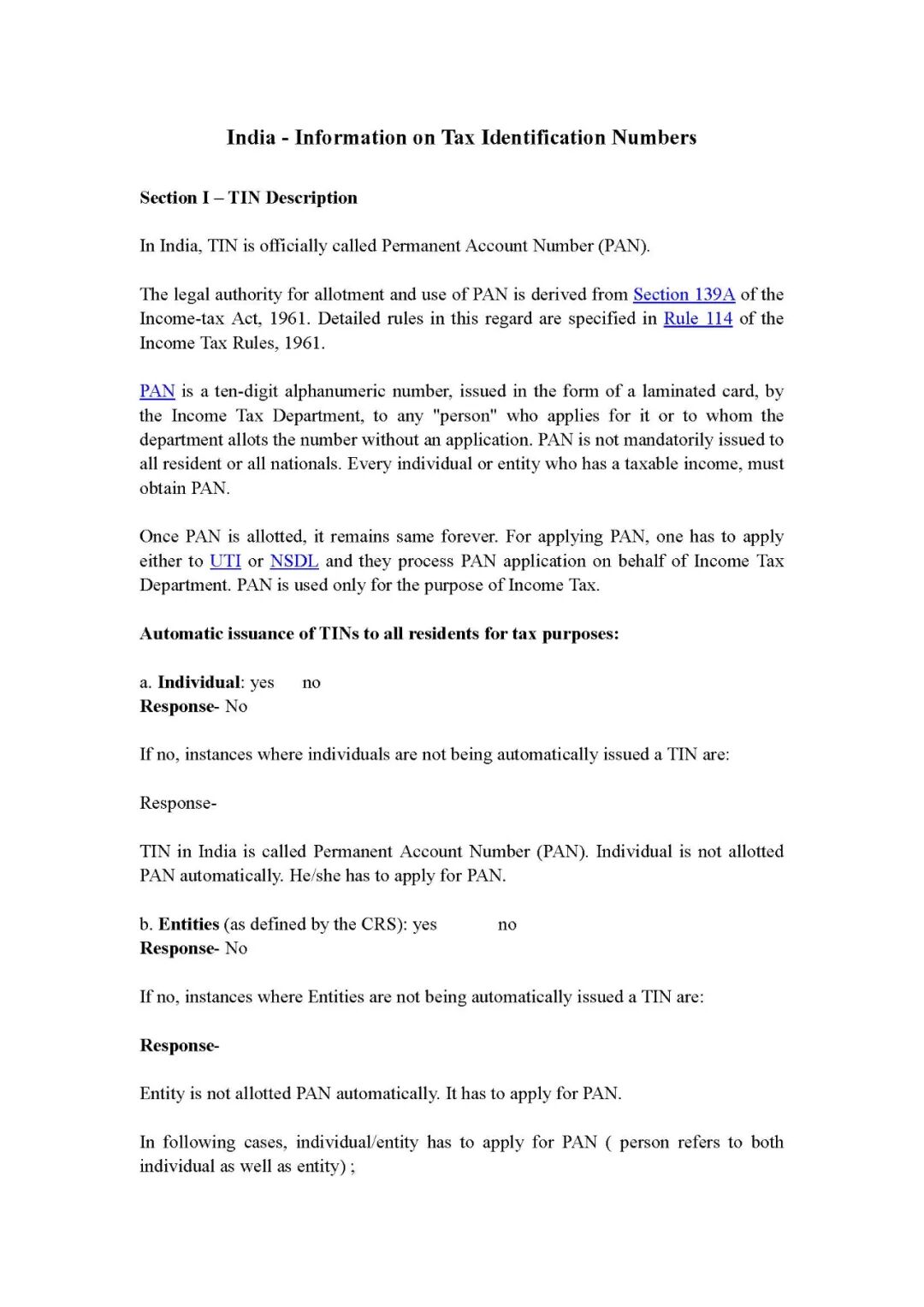 India - Information on Tax Identification Numbers

Section I – TIN Description

In India, TIN is officially called Permanent Account Number (PAN).

The legal authority for allotment and use of PAN is derived from Section 139A of the Income-tax Act, 1961. Detailed rules in this regard are specified in Rule 114 of the Income Tax Rules, 1961.

PAN is a ten-digit alphanumeric number, issued in the form of a laminated card, by the Income Tax Department, to any "person" who applies for it or to whom the department allots the number without an application. PAN is not mandatorily issued to all resident or all nationals. Every individual or entity who has a taxable income, must obtain PAN.

Once PAN is allotted, it remains same forever. For applying PAN, one has to apply either to UTI or NSDL and they process PAN application on behalf of Income Tax Department. PAN is used only for the purpose of Income Tax.

Automatic issuance of TINs to all residents for tax purposes:

a. Individual: yes no
Response- No

If no, instances where individuals are not being automatically issued a TIN are:

Response-

TIN in India is called Permanent Account Number (PAN). Individual is not allotted PAN automatically. He/she has to apply for PAN.

b. Entities (as defined by the CRS): yes no
Response- No

If no, instances where Entities are not being automatically issued a TIN are:

Response-

Entity is not allotted PAN automatically. It has to apply for PAN.

In following cases, individual/entity has to apply for PAN ( person refers to both individual as well as entity) ;